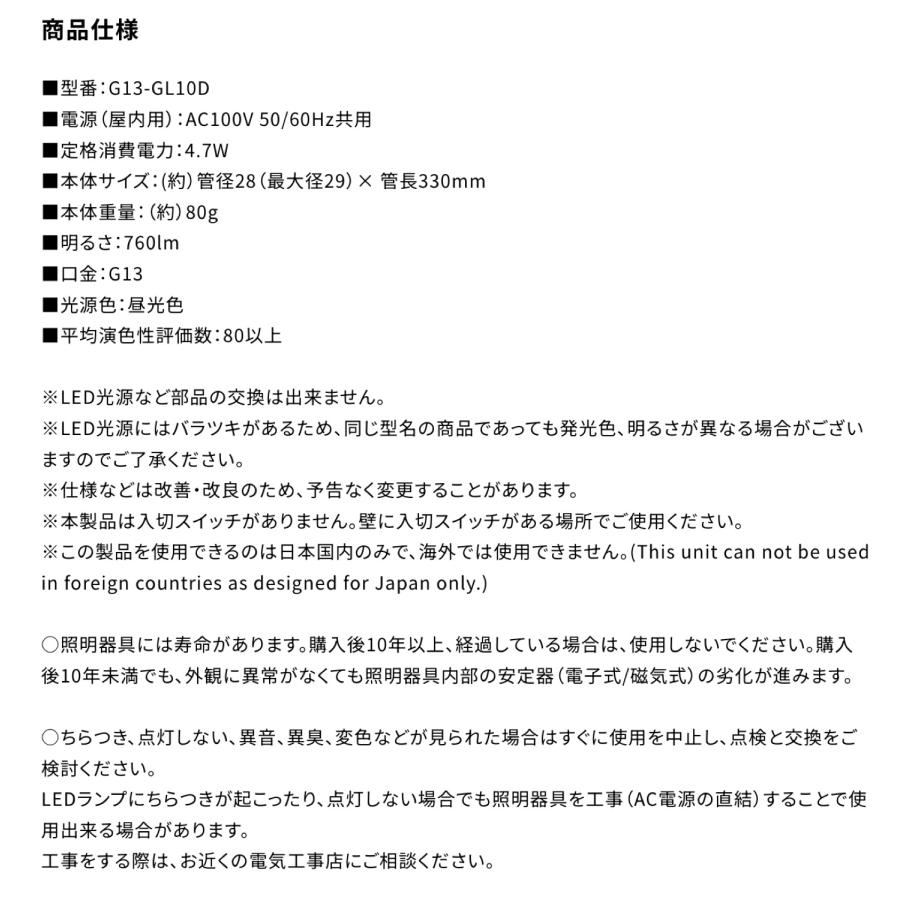 商品仕様

■型番：G13-GL10D
■電源（屋内用）：AC100V 50/60Hz共用
■定格消費電力：4.7W
■本体サイズ：（約）管径28（最大径29）× 管長330mm
■本体重量：（約）80g
■明るさ：760lm
■口金：G13
■光源色：昼光色
■平均演色性評価数：80以上

※LED光源など部品の交換は出来ません。
※LED光源にはバラツキがあるため、同じ型名の商品であっても発光色、明るさが異なる場合がございますのでご了承ください。
※仕様などは改善・改良のため、予告なく変更することがあります。
※本製品は入切スイッチがありません。壁に入切スイッチがある場所でご使用ください。
※この製品を使用できるのは日本国内のみで、海外では使用できません。(This unit can not be used in foreign countries as designed for Japan only.)

○照明器具には寿命があります。購入後10年以上、経過している場合は、使用しないでください。購入後10年未満でも、外観に異常がなくても照明器具内部の安定器（電子式/磁気式）の劣化が進みます。

○ちらつき、点灯しない、異音、異臭、変色などが見られた場合はすぐに使用を中止し、点検と交換をご検討ください。
LEDランプにちらつきが起こったり、点灯しない場合でも照明器具を工事（AC電源の直結）することで使用出来る場合があります。
工事をする際は、お近くの電気工事店にご相談ください。